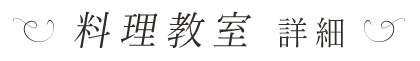 料理教室 詳細